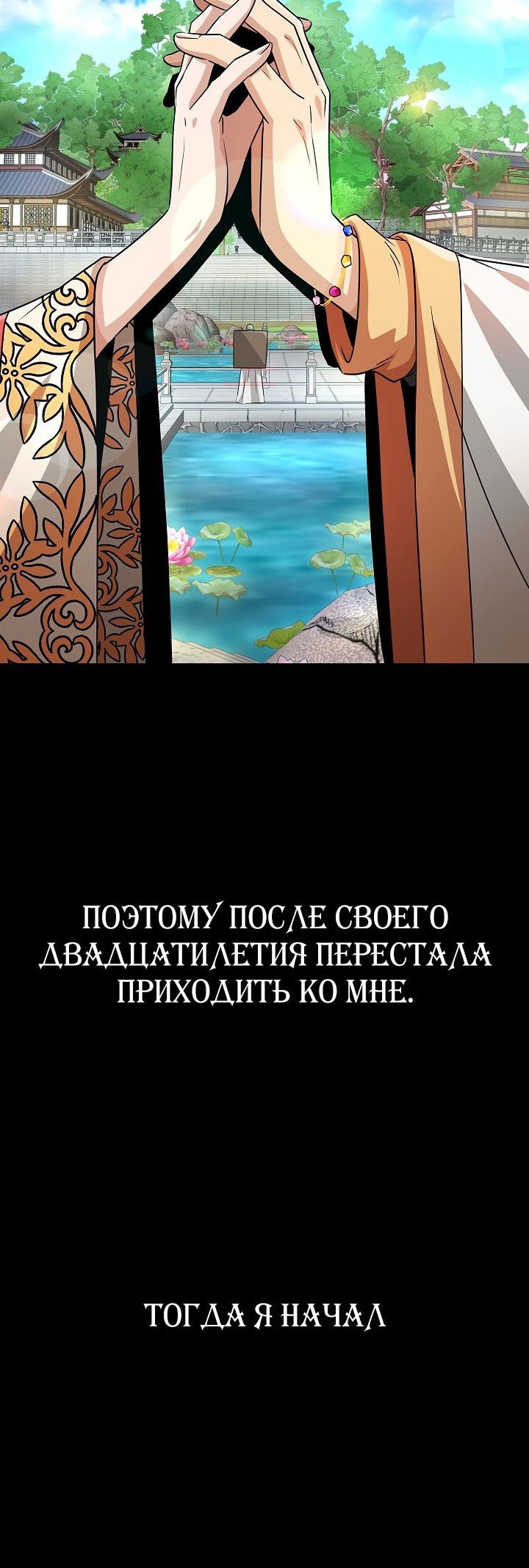 ПОЭТОМУ ПОСЛЕ СВОЕГО ДВАДЦАТИЛЕТИЯ ПЕРЕСТАЛА ПРИХОДИТЬ КО МНЕ.

ТОГДА Я НАЧАЛ